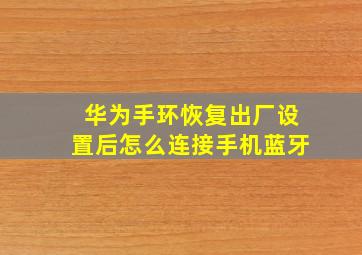 华为手环恢复出厂设置后怎么连接手机蓝牙